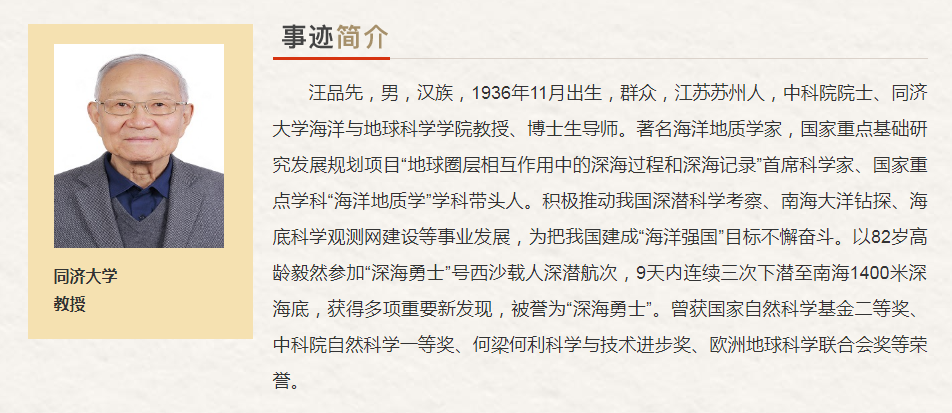 同济大学
教授

事迹简介

汪品先，男，汉族，1936年11月出生，群众，江苏苏州人，中科院院士、同济大学海洋与地球科学学院教授、博士生导师。著名海洋地质学家，国家重点基础研究发展规划项目“地球圈层相互作用中的深海过程和深海记录”首席科学家、国家重点学科“海洋地质学”学科带头人。积极推动我国深潜科学考察、南海大洋钻探、海底科学观测网建设等事业发展，为把我国建成“海洋强国”目标不懈奋斗。以82岁高龄毅然参加“深海勇士”号西沙载人深潜航次，9天内连续三次下潜至南海1400米深海底，获得多项重要新发现，被誉为“深海勇士”。曾获国家自然科学基金二等奖、中科院自然科学一等奖、何梁何利科学与技术进步奖、欧洲地球科学联合会奖等荣誉。